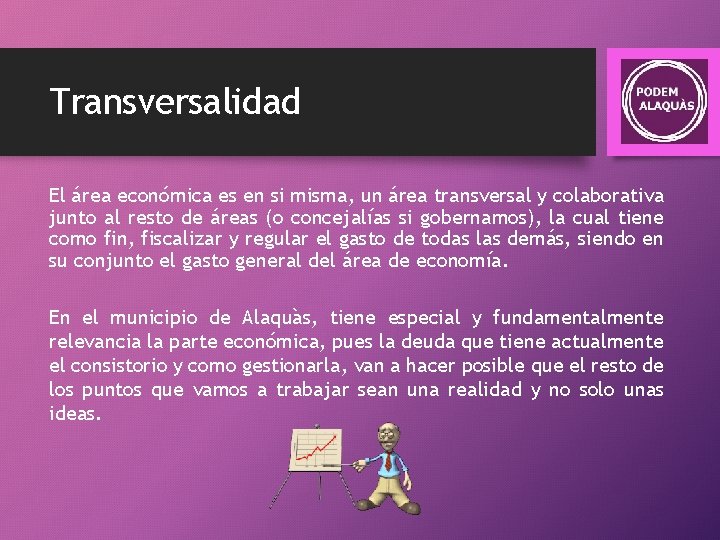 Transversalidad

PODEM ALAQUÀS

El área económica es en si misma, un área transversal y colaborativa junto al resto de áreas (o concejalías si gobernamos), la cual tiene como fin, fiscalizar y regular el gasto de todas las demás, siendo en su conjunto el gasto general del área de economía.

En el municipio de Alaquàs, tiene especial y fundamentalmente relevancia la parte económica, pues la deuda que tiene actualmente el consistorio y como gestionarla, van a hacer posible que el resto de los puntos que vamos a trabajar sean una realidad y no solo unas ideas.